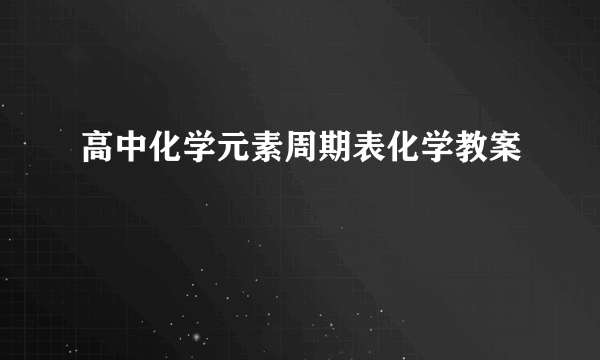 高中化学元素周期表化学教案